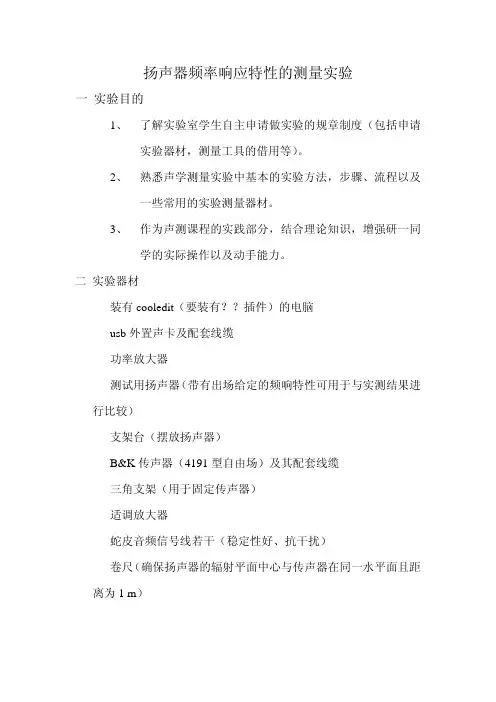 扬声器频率响应特性的测量实验

一 实验目的

1、 了解实验室学生自主申请做实验的规章制度（包括申请实验器材，测量工具的借用等）。

2、 熟悉声学测量实验中基本的实验方法，步骤、流程以及一些常用的实验测量器材。

3、 作为声测课程的实践部分，结合理论知识，增强研一同学的实际操作以及动手能力。

二 实验器材

装有 cooledit（要装有？？插件）的电脑

usb 外置声卡及配套线缆

功率放大器

测试用扬声器（带有出场给定的频响特性可用于与实测结果进行比较）

支架台（摆放扬声器）

B&K 传声器（4191 型自由场）及其配套线缆

三角支架（用于固定传声器）

适调放大器

蛇皮音频信号线若干（稳定性好、抗干扰）

卷尺（确保扬声器的辐射平面中心与传声器在同一水平面且距离为 1 m）